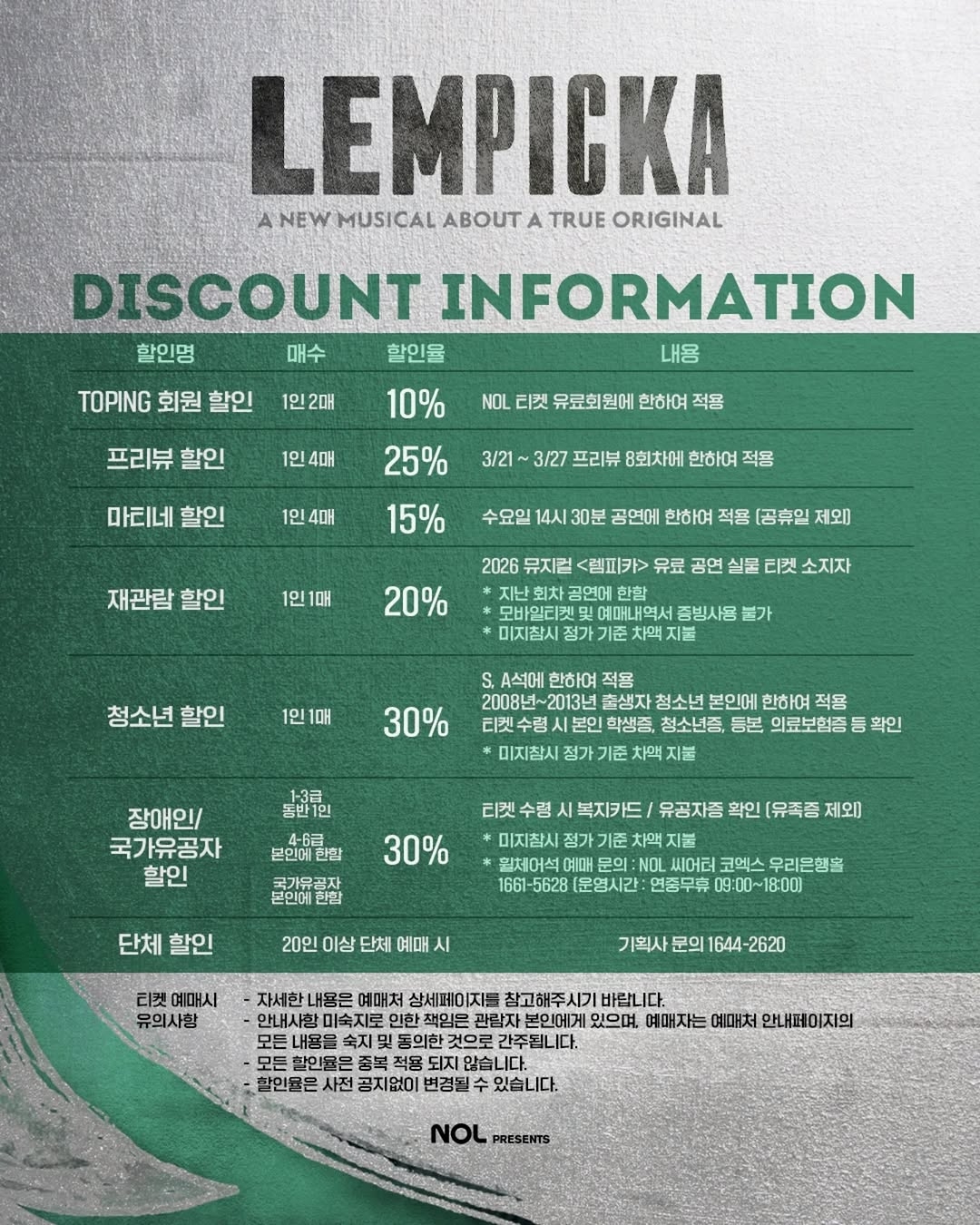 LEMPICKA

A NEW MUSICAL ABOUT A TRUE ORIGINAL

DISCOUNT INFORMATION

| 할인명 | 매수 | 할인율 | 내용 |
|---|---|---|---|
| TOPING 회원 할인 | 1인 2매 | 10% | NOL 티켓 유료회원에 한하여 적용 |
| 프리뷰 할인 | 1인 4매 | 25% | 3/21 ~ 3/27 프리뷰 8회차에 한하여 적용 |
| 마티네 할인 | 1인 4매 | 15% | 수요일 14시 30분 공연에 한하여 적용 (공휴일 제외) |
| 재관람 할인 | 1인 1매 | 20% | 2026 뮤지컬 <렘피카> 유료 공연 실물 티켓 소지자 * 지난 회차 공연에 한함 * 모바일티켓 및 예매내역서 증빙사용 불가 * 미지참시 정가 기준 차액 지불 |
| 청소년 할인 | 1인 1매 | 30% | S, A석에 한하여 적용 2008년~2013년 출생자 청소년 본인에 한하여 적용 티켓 수령 시 본인 학생증, 청소년증, 등본, 의료보험증 등 확인 * 미지참시 정가 기준 차액 지불 |
| 장애인/ 국가유공자 할인 | 1-3급 동반 1인 4-6급 본인에 한함 국가유공자 본인에 한함 | 30% | 티켓 수령 시 복지카드 / 유공자증 확인 (유족증 제외) * 미지참시 정가 기준 차액 지불 * 휠체어석 예매 문의 : NOL 씨어터 코엑스 우리은행홀 1661-5628 (운영시간 : 연중무휴 09:00~18:00) |
| 단체 할인 | 20인 이상 단체 예매 시 | | 기획사 문의 1644-2620 |

티켓 예매시 유의사항
- 자세한 내용은 예매처 상세페이지를 참고해주시기 바랍니다.
- 안내사항 미숙지로 인한 책임은 관람자 본인에게 있으며, 예매자는 예매처 안내페이지의 모든 내용을 숙지 및 동의한 것으로 간주됩니다.
- 모든 할인율은 중복 적용 되지 않습니다.
- 할인율은 사전 공지없이 변경될 수 있습니다.

NOL PRESENTS